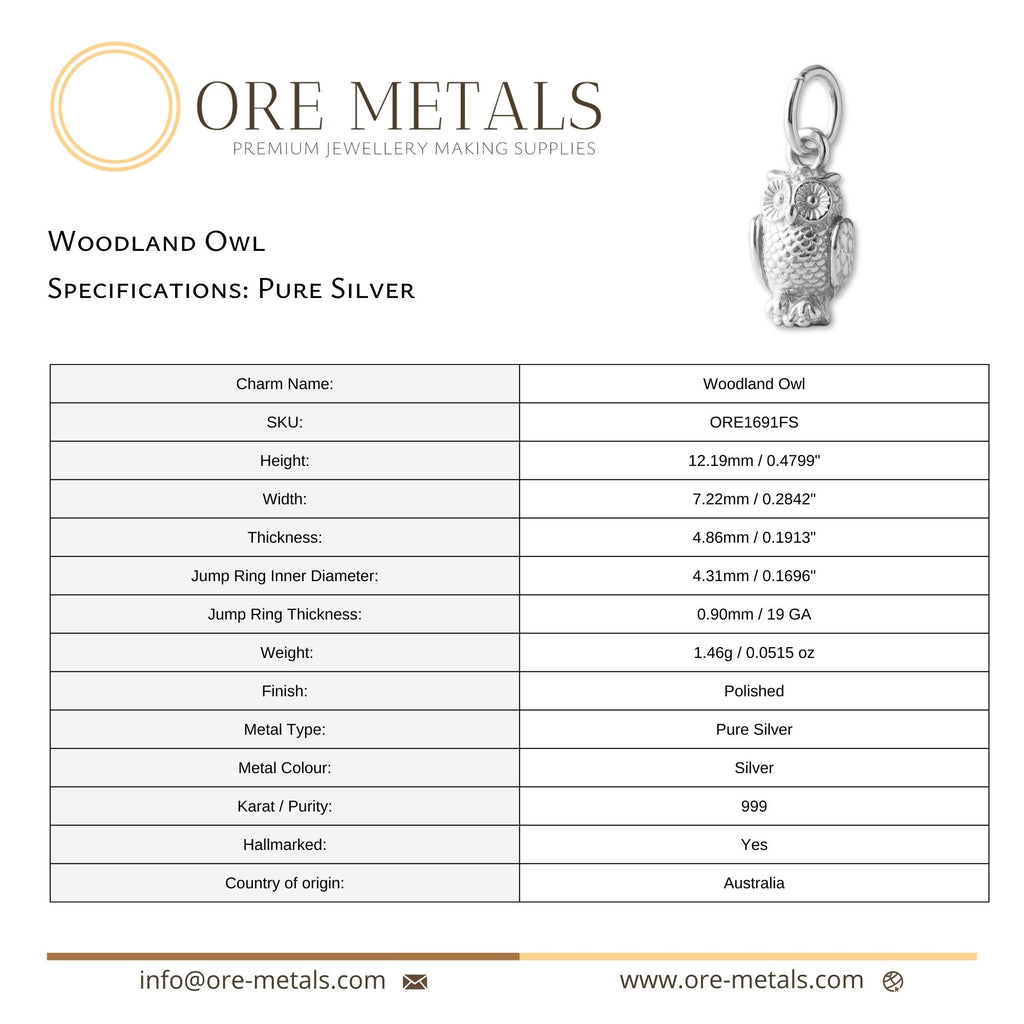 ORE METALS
PREMIUM JEWELLERY MAKING SUPPLIES

Woodland Owl
Specifications: Pure Silver

| Charm Name: | Woodland Owl |
|---|---|
| SKU: | ORE1691FS |
| Height: | 12.19mm / 0.4799" |
| Width: | 7.22mm / 0.2842" |
| Thickness: | 4.86mm / 0.1913" |
| Jump Ring Inner Diameter: | 4.31mm / 0.1696" |
| Jump Ring Thickness: | 0.90mm / 19 GA |
| Weight: | 1.46g / 0.0515 oz |
| Finish: | Polished |
| Metal Type: | Pure Silver |
| Metal Colour: | Silver |
| Karat / Purity: | 999 |
| Hallmarked: | Yes |
| Country of origin: | Australia |

info@ore-metals.com www.ore-metals.com